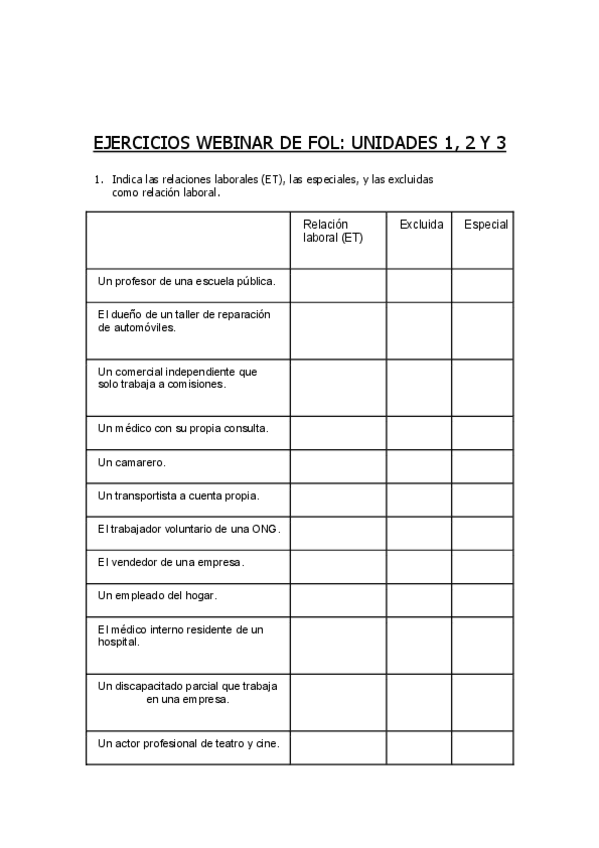 EJERCICIOS WEBINAR DE FOL: UNIDADES 1, 2 Y 3

1. Indica las relaciones laborales (ET), las especiales, y las excluidas como relación laboral.

| | Relación laboral (ET) | Excluida | Especial |
|---|---|---|---|
| Un profesor de una escuela pública. | | | |
| El dueño de un taller de reparación de automóviles. | | | |
| Un comercial independiente que solo trabaja a comisiones. | | | |
| Un médico con su propia consulta. | | | |
| Un camarero. | | | |
| Un transportista a cuenta propia. | | | |
| El trabajador voluntario de una ONG. | | | |
| El vendedor de una empresa. | | | |
| Un empleado del hogar. | | | |
| El médico interno residente de un hospital. | | | |
| Un discapacitado parcial que trabaja en una empresa. | | | |
| Un actor profesional de teatro y cine. | | | |